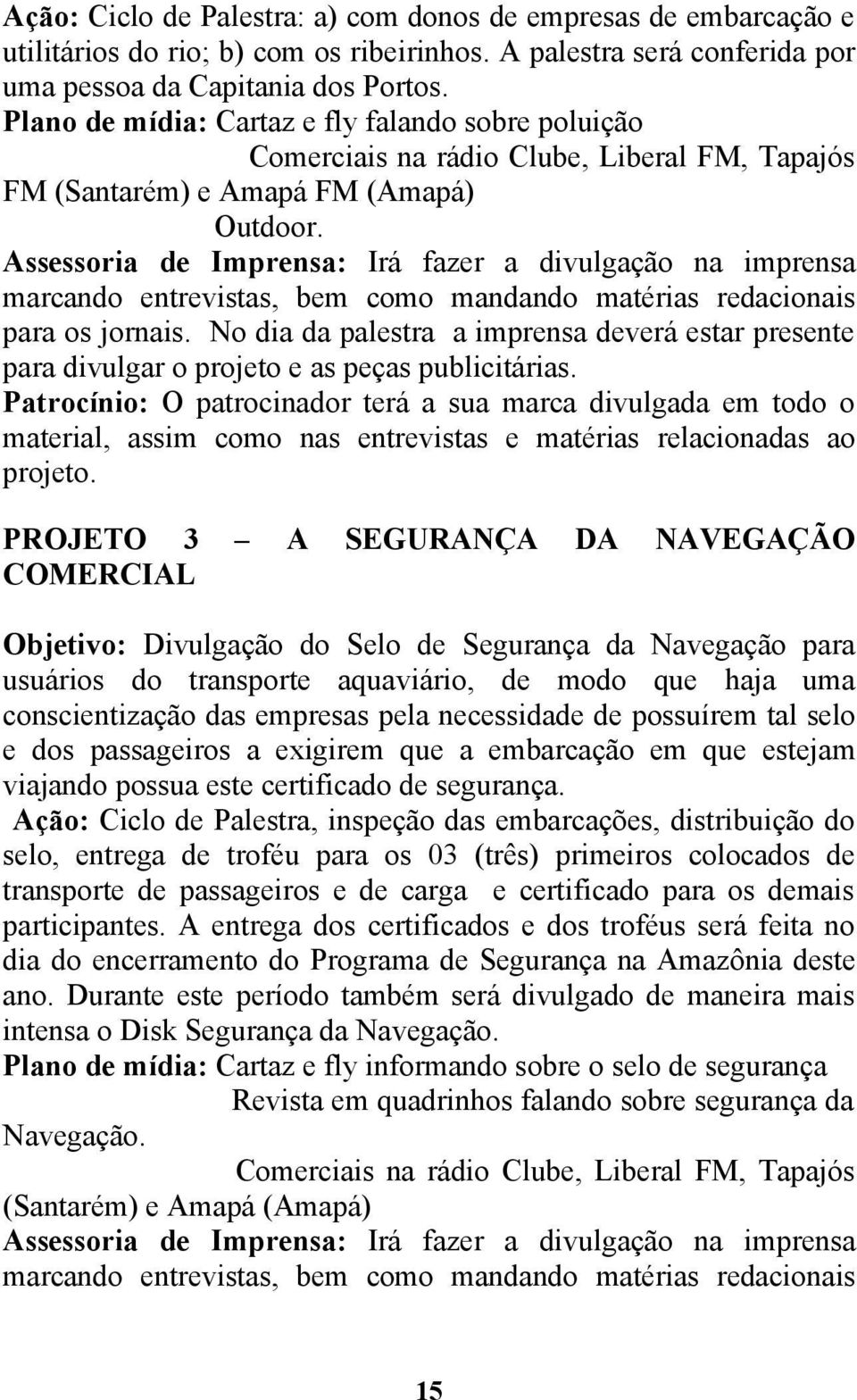 Ação: Ciclo de Palestra: a) com donos de empresas de embarcação e utilitários do rio; b) com os ribeirinhos. A palestra será conferida por uma pessoa da Capitania dos Portos.
Plano de mídia: Cartaz e fly falando sobre poluição
Comerciais na rádio Clube, Liberal FM, Tapajós FM (Santarém) e Amapá FM (Amapá)
Outdoor.
Assessoria de Imprensa: Irá fazer a divulgação na imprensa marcando entrevistas, bem como mandando matérias redacionais para os jornais. No dia da palestra a imprensa deverá estar presente para divulgar o projeto e as peças publicitárias.
Patrocínio: O patrocinador terá a sua marca divulgada em todo o material, assim como nas entrevistas e matérias relacionadas ao projeto.

PROJETO 3 – A SEGURANÇA DA NAVEGAÇÃO COMERCIAL

Objetivo: Divulgação do Selo de Segurança da Navegação para usuários do transporte aquaviário, de modo que haja uma conscientização das empresas pela necessidade de possuírem tal selo e dos passageiros a exigirem que a embarcação em que estejam viajando possua este certificado de segurança.
Ação: Ciclo de Palestra, inspeção das embarcações, distribuição do selo, entrega de troféu para os 03 (três) primeiros colocados de transporte de passageiros e de carga e certificado para os demais participantes. A entrega dos certificados e dos troféus será feita no dia do encerramento do Programa de Segurança na Amazônia deste ano. Durante este período também será divulgado de maneira mais intensa o Disk Segurança da Navegação.
Plano de mídia: Cartaz e fly informando sobre o selo de segurança
Revista em quadrinhos falando sobre segurança da Navegação.
Comerciais na rádio Clube, Liberal FM, Tapajós (Santarém) e Amapá (Amapá)
Assessoria de Imprensa: Irá fazer a divulgação na imprensa marcando entrevistas, bem como mandando matérias redacionais

15